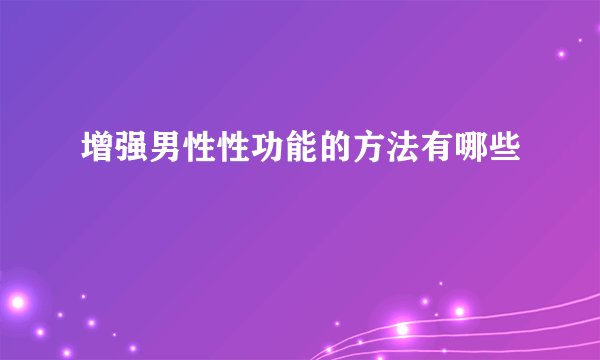 增强男性性功能的方法有哪些